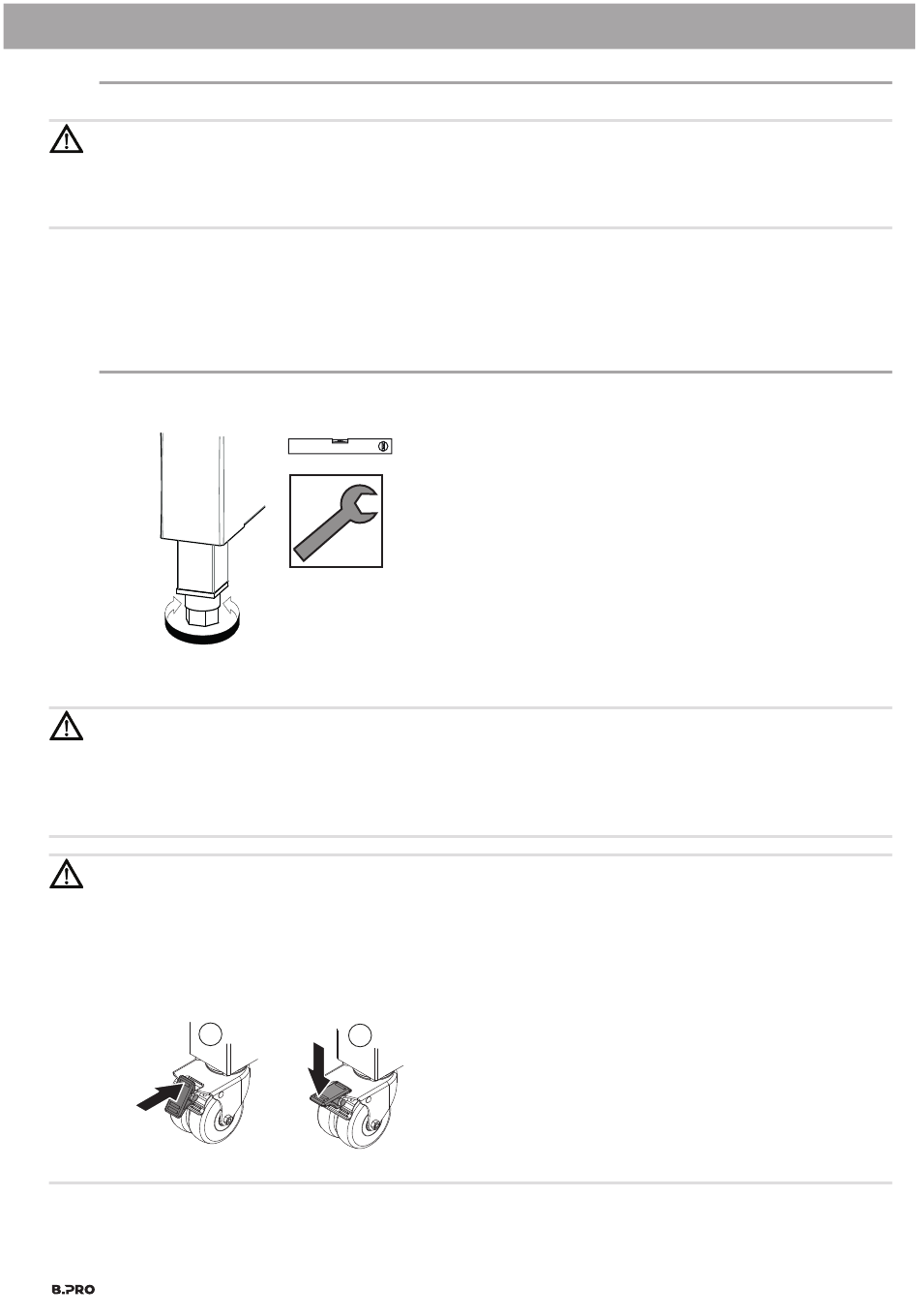 B.PRO